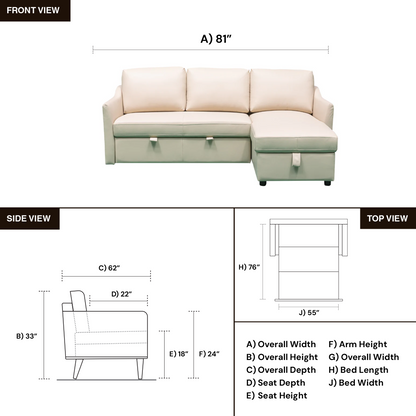 FRONT VIEW

A) 81"

SIDE VIEW

C) 62"

D) 22"

B) 33"

E) 18"

F) 24"

TOP VIEW

H) 76"

J) 55"

A) Overall Width
B) Overall Height
C) Overall Depth
D) Seat Depth
E) Seat Height

F) Arm Height
G) Overall Width
H) Bed Length
J) Bed Width